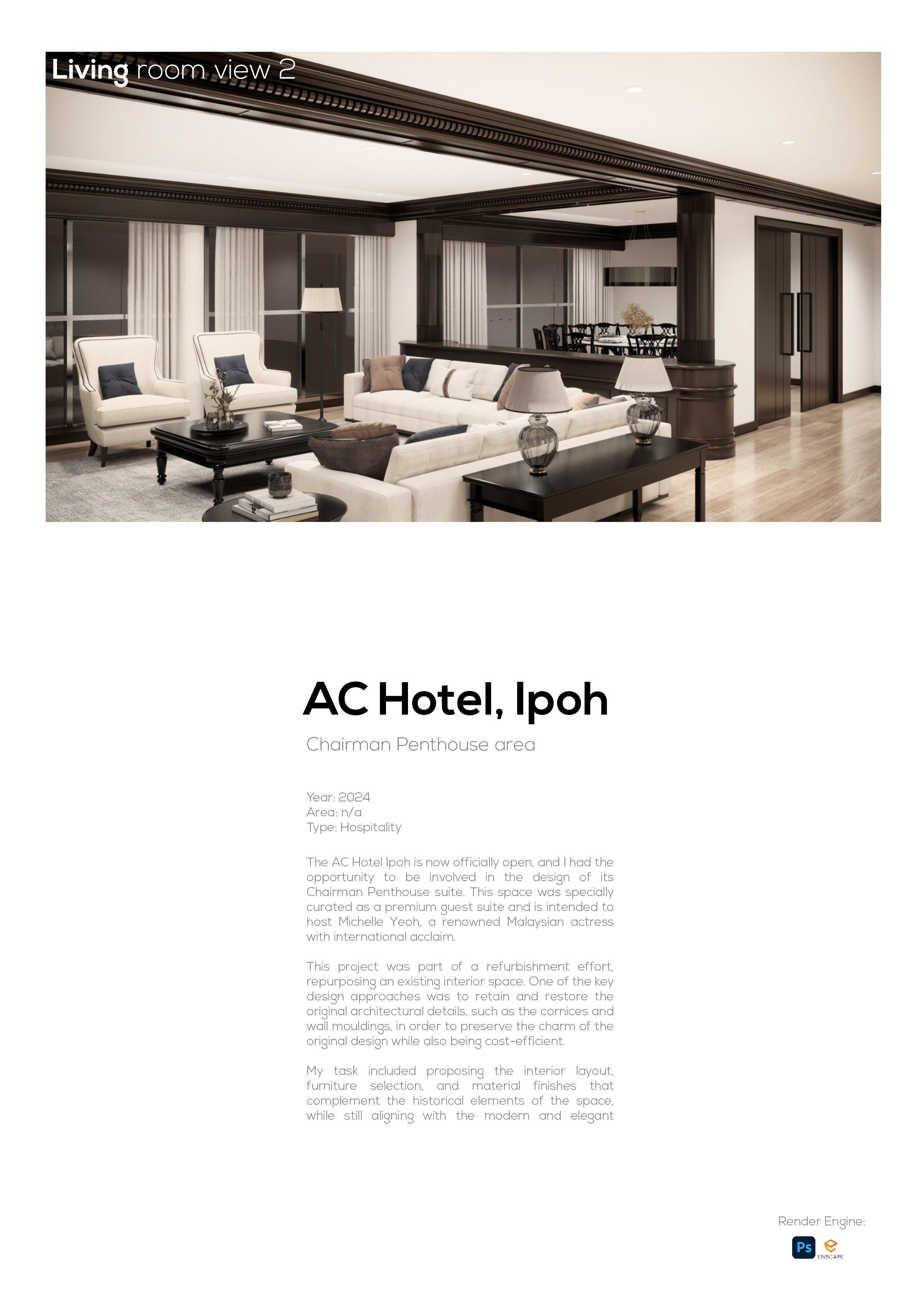 Living room view 2

AC Hotel, Ipoh

Chairman Penthouse area

Year: 2024
Area: n/a
Type: Hospitality

The AC Hotel Ipoh is now officially open, and I had the opportunity to be involved in the design of its Chairman Penthouse suite. This space was specially curated as a premium guest suite and is intended to host Michelle Yeoh, a renowned Malaysian actress with international acclaim.

This project was part of a refurbishment effort, repurposing an existing interior space. One of the key design approaches was to retain and restore the original architectural details, such as the cornices and wall mouldings, in order to preserve the charm of the original design while also being cost-efficient.

My task included proposing the interior layout, furniture selection, and material finishes that complement the historical elements of the space, while still aligning with the modern and elegant

Render Engine:

Ps

ENSCAPE